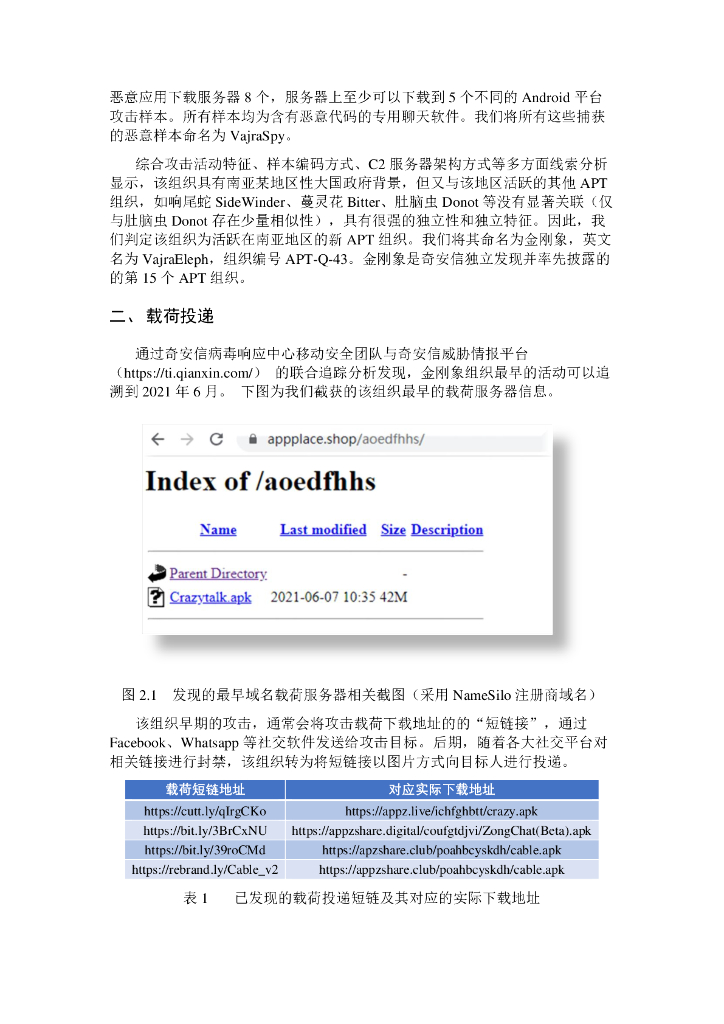 恶意应用下载服务器 8 个，服务器上至少可以下载到 5 个不同的 Android 平台攻击样本。所有样本均为含有恶意代码的专用聊天软件。我们将所有这些捕获的恶意样本命名为 VajraSpy。

综合攻击活动特征、样本编码方式、C2 服务器架构方式等多方面线索分析显示，该组织具有南亚某地区性大国政府背景，但又与该地区活跃的其他 APT 组织，如响尾蛇 SideWinder、蔓灵花 Bitter、肚脑虫 Donot 等没有显著关联（仅与肚脑虫 Donot 存在少量相似性），具有很强的独立性和独立特征。因此，我们判定该组织为活跃在南亚地区的新 APT 组织。我们将其命名为金刚象，英文名为 VajraEleph，组织编号 APT-Q-43。金刚象是奇安信独立发现并率先披露的的第 15 个 APT 组织。

二、 载荷投递

通过奇安信病毒响应中心移动安全团队与奇安信威胁情报平台（https://ti.qianxin.com/） 的联合追踪分析发现，金刚象组织最早的活动可以追溯到 2021 年 6 月。 下图为我们截获的该组织最早的载荷服务器信息。

appplace.shop/aoedfhhs/

Index of /aoedfhhs

Name Last modified Size Description

Parent Directory -
Crazytalk.apk 2021-06-07 10:35 42M

图 2.1 发现的最早域名载荷服务器相关截图（采用 NameSilo 注册商域名）

该组织早期的攻击，通常会将攻击载荷下载地址的的“短链接”，通过 Facebook、Whatsapp 等社交软件发送给攻击目标。后期，随着各大社交平台对相关链接进行封禁，该组织转为将短链接以图片方式向目标人进行投递。

| 载荷短链地址 | 对应实际下载地址 |
|---|---|
| https://cutt.ly/qIrgCKo | https://appz.live/ichfghbtt/crazy.apk |
| https://bit.ly/3BrCxNU | https://appzshare.digital/coufgtdjvi/ZongChat(Beta).apk |
| https://bit.ly/39roCMd | https://apzshare.club/poahbcyskdh/cable.apk |
| https://rebrand.ly/Cable_v2 | https://appzshare.club/poahbcyskdh/cable.apk |

表 1 已发现的载荷投递短链及其对应的实际下载地址